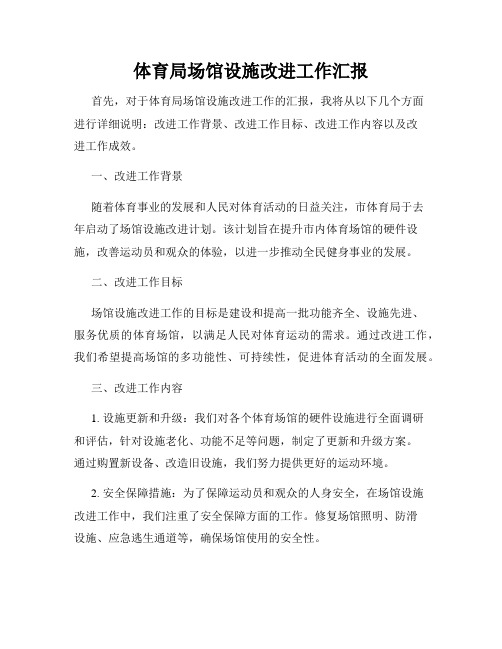 体育局场馆设施改进工作汇报

首先，对于体育局场馆设施改进工作的汇报，我将从以下几个方面进行详细说明：改进工作背景、改进工作目标、改进工作内容以及改进工作成效。

一、改进工作背景

随着体育事业的发展和人民对体育活动的日益关注，市体育局于去年启动了场馆设施改进计划。该计划旨在提升市内体育场馆的硬件设施，改善运动员和观众的体验，以进一步推动全民健身事业的发展。

二、改进工作目标

场馆设施改进工作的目标是建设和提高一批功能齐全、设施先进、服务优质的体育场馆，以满足人民对体育运动的需求。通过改进工作，我们希望提高场馆的多功能性、可持续性，促进体育活动的全面发展。

三、改进工作内容

1. 设施更新和升级：我们对各个体育场馆的硬件设施进行全面调研和评估，针对设施老化、功能不足等问题，制定了更新和升级方案。通过购置新设备、改造旧设施，我们努力提供更好的运动环境。

2. 安全保障措施：为了保障运动员和观众的人身安全，在场馆设施改进工作中，我们注重了安全保障方面的工作。修复场馆照明、防滑设施、应急逃生通道等，确保场馆使用的安全性。